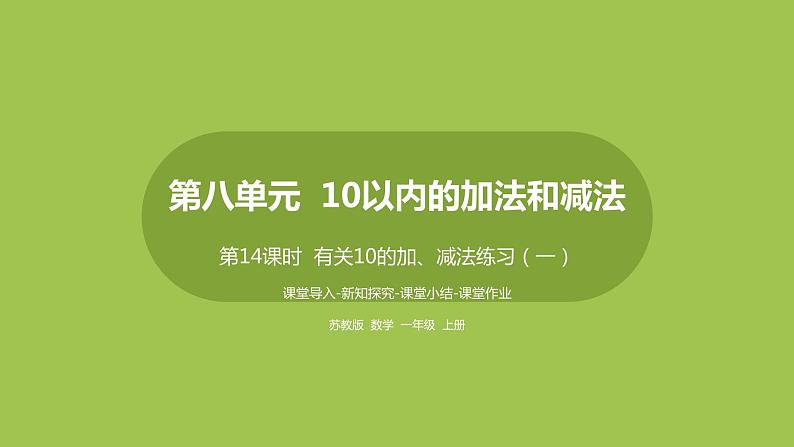 第八单元 10以内的加法和减法

第14课时 有关10的加、减法练习（一）

课堂导入-新知探究-课堂小结-课堂作业

苏教版 数学 一年级 上册